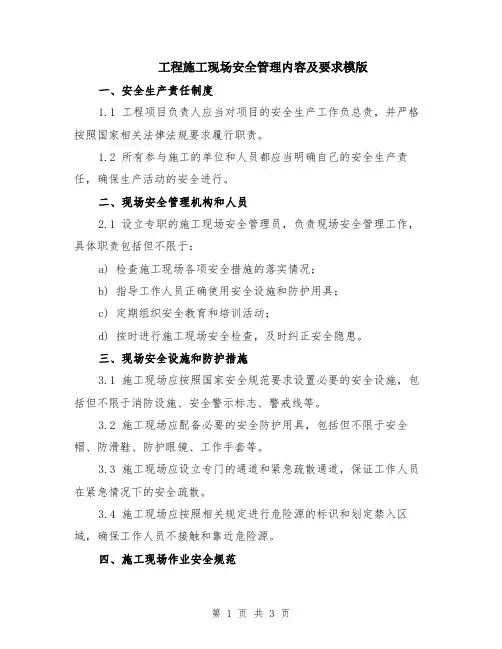 工程施工现场安全管理内容及要求模版

一、安全生产责任制度

1.1 工程项目负责人应当对项目的安全生产工作负总责，并严格按照国家相关法律法规要求履行职责。

1.2 所有参与施工的单位和人员都应当明确自己的安全生产责任，确保生产活动的安全进行。

二、现场安全管理机构和人员

2.1 设立专职的施工现场安全管理员，负责现场安全管理工作，具体职责包括但不限于：

a) 检查施工现场各项安全措施的落实情况；

b) 指导工作人员正确使用安全设施和防护用具；

c) 定期组织安全教育和培训活动；

d) 按时进行施工现场安全检查，及时纠正安全隐患。

三、现场安全设施和防护措施

3.1 施工现场应按照国家安全规范要求设置必要的安全设施，包括但不限于消防设施、安全警示标志、警戒线等。

3.2 施工现场应配备必要的安全防护用具，包括但不限于安全帽、防滑鞋、防护眼镜、工作手套等。

3.3 施工现场应设立专门的通道和紧急疏散通道，保证工作人员在紧急情况下的安全疏散。

3.4 施工现场应按照相关规定进行危险源的标识和划定禁入区域，确保工作人员不接触和靠近危险源。

四、施工现场作业安全规范

第 1 页 共 3 页